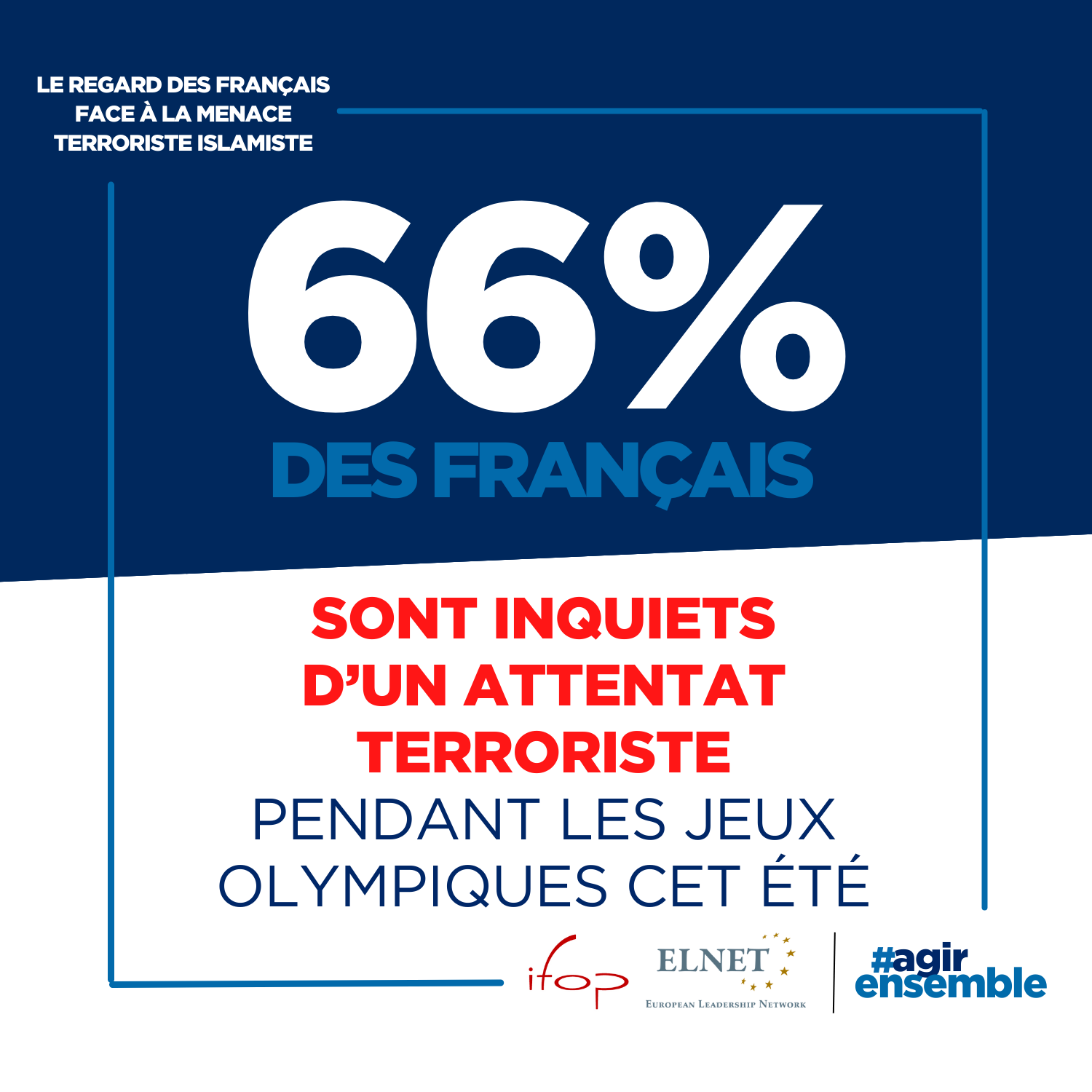 LE REGARD DES FRANÇAIS
FACE À LA MENACE
TERRORISTE ISLAMISTE

66%
DES FRANÇAIS

SONT INQUIETS
D'UN ATTENTAT
TERRORISTE
PENDANT LES JEUX
OLYMPIQUES CET ÉTÉ

ifop

ELNET
EUROPEAN LEADERSHIP NETWORK

#agir
ensemble